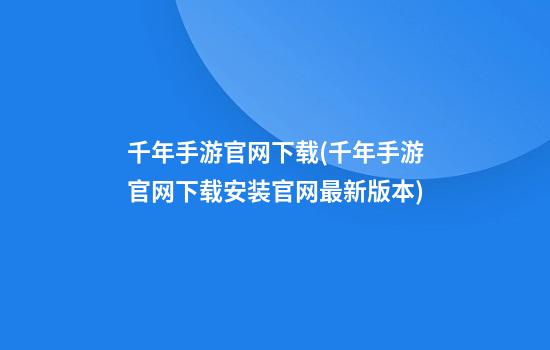 千年手游官网下载(千年手游官网下载安装官网最新版本)